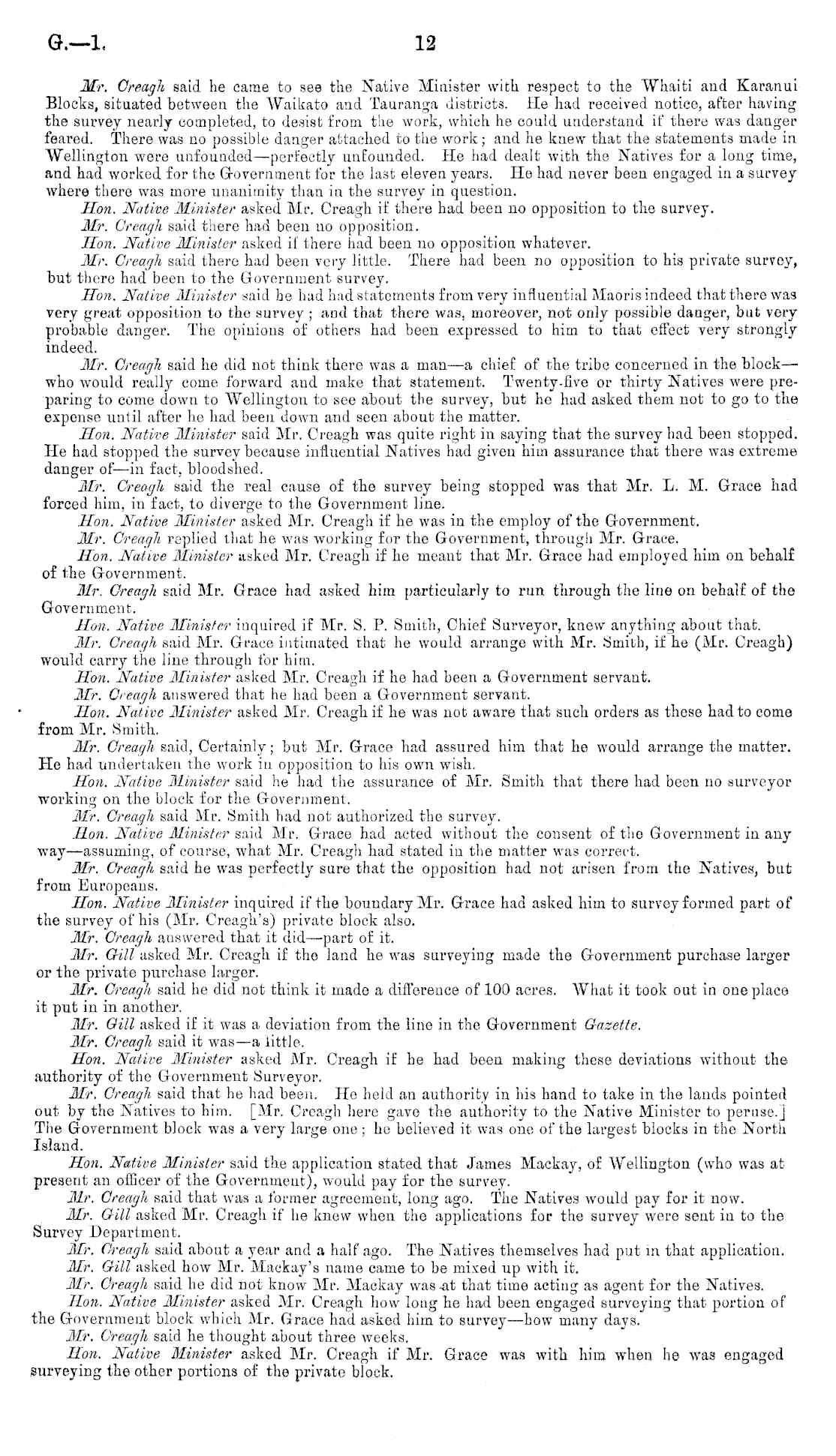 G.—1. 12

Mr. Creagh said he came to see the Native Minister with respect to the Whaiti and Karanui Blocks, situated between the Waikato and Tauranga districts. He had received notice, after having the survey nearly completed, to desist from the work, which he could understand if there was danger feared. There was no possible danger attached to the work; and he knew that the statements made in Wellington were unfounded—perfectly unfounded. He had dealt with the Natives for a long time, and had worked for the Government for the last eleven years. He had never been engaged in a survey where there was more unanimity than in the survey in question.

Hon. Native Minister asked Mr. Creagh if there had been no opposition to the survey.

Mr. Creagh said there had been no opposition.

Hon. Native Minister asked if there had been no opposition whatever.

Mr. Creagh said there had been very little. There had been no opposition to his private survey, but there had been to the Government survey.

Hon. Native Minister said he had had statements from very influential Maoris indeed that there was very great opposition to the survey; and that there was, moreover, not only possible danger, but very probable danger. The opinions of others had been expressed to him to that effect very strongly indeed.

Mr. Creagh said he did not think there was a man—a chief of the tribe concerned in the block—who would really come forward and make that statement. Twenty-five or thirty Natives were preparing to come down to Wellington to see about the survey, but he had asked them not to go to the expense until after he had been down and seen about the matter.

Hon. Native Minister said Mr. Creagh was quite right in saying that the survey had been stopped. He had stopped the survey because influential Natives had given him assurance that there was extreme danger of—in fact, bloodshed.

Mr. Creagh said the real cause of the survey being stopped was that Mr. L. M. Grace had forced him, in fact, to diverge to the Government line.

Hon. Native Minister asked Mr. Creagh if he was in the employ of the Government.

Mr. Creagh replied that he was working for the Government, through Mr. Grace.

Hon. Native Minister asked Mr. Creagh if he meant that Mr. Grace had employed him on behalf of the Government.

Mr. Creagh said Mr. Grace had asked him particularly to run through the line on behalf of the Government.

Hon. Native Minister inquired if Mr. S. P. Smith, Chief Surveyor, knew anything about that.

Mr. Creagh said Mr. Grace intimated that he would arrange with Mr. Smith, if he (Mr. Creagh) would carry the line through for him.

Hon. Native Minister asked Mr. Creagh if he had been a Government servant.

Mr. Creagh answered that he had been a Government servant.

Hon. Native Minister asked Mr. Creagh if he was not aware that such orders as these had to come from Mr. Smith.

Mr. Creagh said, Certainly; but Mr. Grace had assured him that he would arrange the matter. He had undertaken the work in opposition to his own wish.

Hon. Native Minister said he had the assurance of Mr. Smith that there had been no surveyor working on the block for the Government.

Mr. Creagh said Mr. Smith had not authorized the survey.

Hon. Native Minister said Mr. Grace had acted without the consent of the Government in any way—assuming, of course, what Mr. Creagh had stated in the matter was correct.

Mr. Creagh said he was perfectly sure that the opposition had not arisen from the Natives, but from Europeans.

Hon. Native Minister inquired if the boundary Mr. Grace had asked him to survey formed part of the survey of his (Mr. Creagh's) private block also.

Mr. Creagh answered that it did—part of it.

Mr. Gill asked Mr. Creagh if the land he was surveying made the Government purchase larger or the private purchase larger.

Mr. Creagh said he did not think it made a difference of 100 acres. What it took out in one place it put in in another.

Mr. Gill asked if it was a deviation from the line in the Government Gazette.

Mr. Creagh said it was—a little.

Hon. Native Minister asked Mr. Creagh if he had been making these deviations without the authority of the Government Surveyor.

Mr. Creagh said that he had been. He held an authority in his hand to take in the lands pointed out by the Natives to him. [Mr. Creagh here gave the authority to the Native Minister to peruse.] The Government block was a very large one; he believed it was one of the largest blocks in the North Island.

Hon. Native Minister said the application stated that James Mackay, of Wellington (who was at present an officer of the Government), would pay for the survey.

Mr. Creagh said that was a former agreement, long ago. The Natives would pay for it now.

Mr. Gill asked Mr. Creagh if he knew when the applications for the survey were sent in to the Survey Department.

Mr. Creagh said about a year and a half ago. The Natives themselves had put in that application.

Mr. Gill asked how Mr. Mackay's name came to be mixed up with it.

Mr. Creagh said he did not know Mr. Mackay was at that time acting as agent for the Natives.

Hon. Native Minister asked Mr. Creagh how long he had been engaged surveying that portion of the Government block which Mr. Grace had asked him to survey—how many days.

Mr. Creagh said he thought about three weeks.

Hon. Native Minister asked Mr. Creagh if Mr. Grace was with him when he was engaged surveying the other portions of the private block.